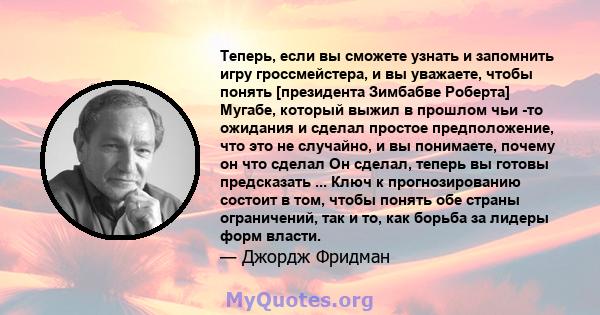 Теперь, если вы сможете узнать и запомнить игру гроссмейстера, и вы уважаете, чтобы понять [президента Зимбабве Роберта] Мугабе, который выжил в прошлом чьи -то ожидания и сделал простое предположение, что это не случайно, и вы понимаете, почему он что сделал Он сделал, теперь вы готовы предсказать ... Ключ к прогнозированию состоит в том, чтобы понять обе страны ограничений, так и то, как борьба за лидеры форм власти.

— Джордж Фридман

MyQuotes.org